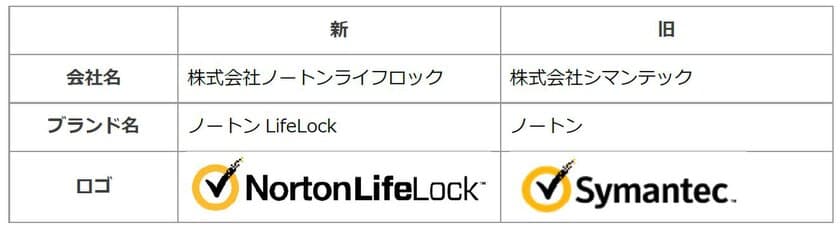 |  | 新 | 旧 |
|---|---|---|
| 会社名 | 株式会社ノートンライフロック | 株式会社シマンテック |
| ブランド名 | ノートン LifeLock | ノートン |
| ロゴ | NortonLifeLock™ | Symantec. |